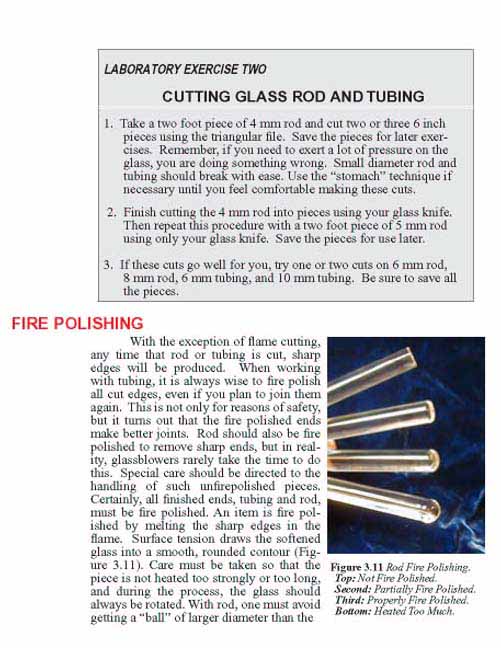 LABORATORY EXERCISE TWO

CUTTING GLASS ROD AND TUBING

1. Take a two foot piece of 4 mm rod and cut two or three 6 inch pieces using the triangular file. Save the pieces for later exercises. Remember, if you need to exert a lot of pressure on the glass, you are doing something wrong. Small diameter rod and tubing should break with ease. Use the "stomach" technique if necessary until you feel comfortable making these cuts.

2. Finish cutting the 4 mm rod into pieces using your glass knife. Then repeat this procedure with a two foot piece of 5 mm rod using only your glass knife. Save the pieces for use later.

3. If these cuts go well for you, try one or two cuts on 6 mm rod, 8 mm rod, 6 mm tubing, and 10 mm tubing. Be sure to save all the pieces.

FIRE POLISHING

With the exception of flame cutting, any time that rod or tubing is cut, sharp edges will be produced. When working with tubing, it is always wise to fire polish all cut edges, even if you plan to join them again. This is not only for reasons of safety, but it turns out that the fire polished ends make better joints. Rod should also be fire polished to remove sharp ends, but in reality, glassblowers rarely take the time to do this. Special care should be directed to the handling of such unfirepolished pieces. Certainly, all finished ends, tubing and rod, must be fire polished. An item is fire polished by melting the sharp edges in the flame. Surface tension draws the softened glass into a smooth, rounded contour (Figure 3.11). Care must be taken so that the piece is not heated too strongly or too long, and during the process, the glass should always be rotated. With rod, one must avoid getting a "ball" of larger diameter than the

Figure 3.11 Rod Fire Polishing.
Top: Not Fire Polished.
Second: Partially Fire Polished.
Third: Properly Fire Polished.
Bottom: Heated Too Much.